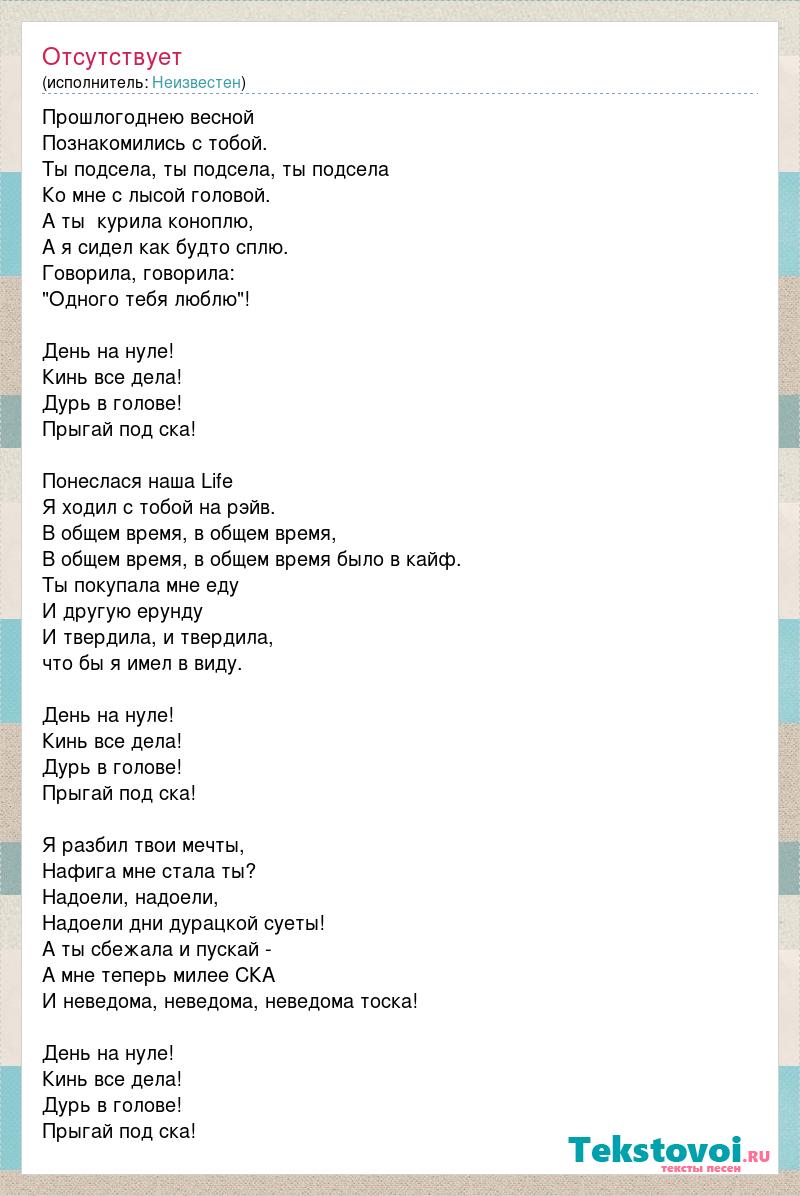 Отсутствует
(исполнитель: Неизвестен)

Прошлогоднею весной
Познакомились с тобой.
Ты подсела, ты подсела, ты подсела
Ко мне с лысой головой.
А ты  курила коноплю,
А я сидел как будто сплю.
Говорила, говорила:
"Одного тебя люблю"!

День на нуле!
Кинь все дела!
Дурь в голове!
Прыгай под ска!

Понеслася наша Life
Я ходил с тобой на рэйв.
В общем время, в общем время,
В общем время, в общем время было в кайф.
Ты покупала мне еду
И другую ерунду
И твердила, и твердила,
что бы я имел в виду.

День на нуле!
Кинь все дела!
Дурь в голове!
Прыгай под ска!

Я разбил твои мечты,
Нафига мне стала ты?
Надоели, надоели,
Надоели дни дурацкой суеты!
А ты сбежала и пускай -
А мне теперь милее СКА
И неведома, неведома, неведома тоска!

День на нуле!
Кинь все дела!
Дурь в голове!
Прыгай под ска!

Tekstovoi.ru
тексты песен